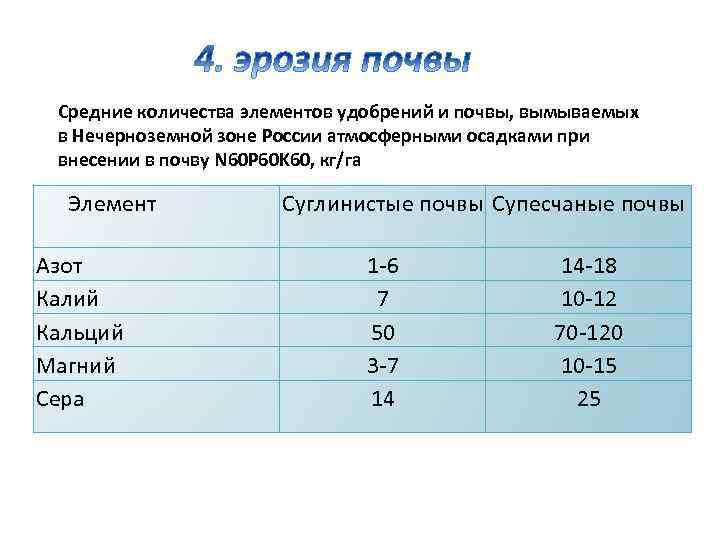 4. эрозия почвы

Средние количества элементов удобрений и почвы, вымываемых в Нечерноземной зоне России атмосферными осадками при внесении в почву N60P60K60, кг/га

| Элемент | Суглинистые почвы | Супесчаные почвы |
|---|---|---|
| Азот | 1-6 | 14-18 |
| Калий | 7 | 10-12 |
| Кальций | 50 | 70-120 |
| Магний | 3-7 | 10-15 |
| Сера | 14 | 25 |